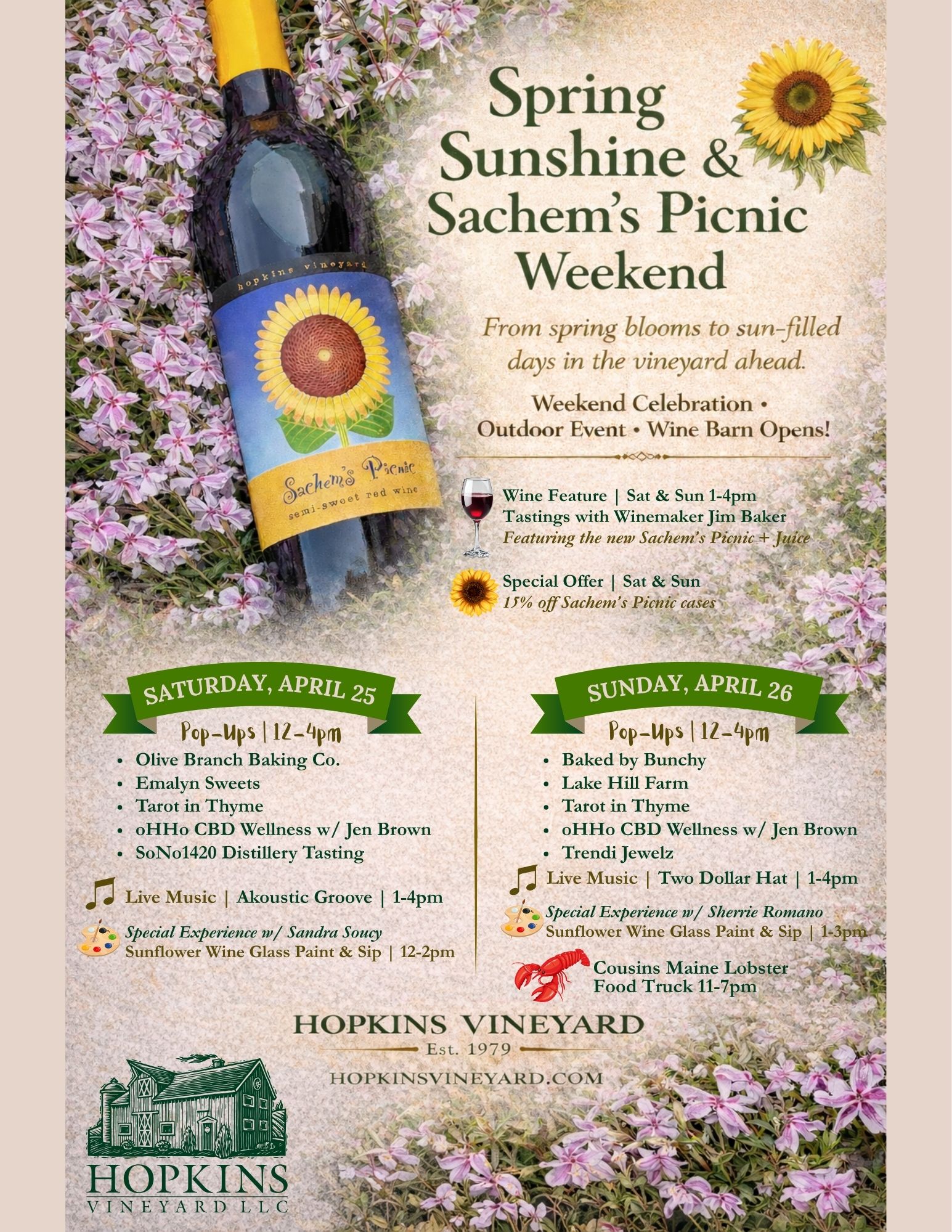 hopkins vineyard

Sachem's Picnic

semi-sweet red wine

Spring Sunshine & Sachem's Picnic Weekend

From spring blooms to sun-filled days in the vineyard ahead.

Weekend Celebration • Outdoor Event • Wine Barn Opens!

Wine Feature | Sat & Sun 1-4pm
Tastings with Winemaker Jim Baker
Featuring the new Sachem's Picnic + Juice

Special Offer | Sat & Sun
15% off Sachem's Picnic cases

SATURDAY, APRIL 25

Pop-Ups | 12-4pm
• Olive Branch Baking Co.
• Emalyn Sweets
• Tarot in Thyme
• oHHo CBD Wellness w/ Jen Brown
• SoNo1420 Distillery Tasting

Live Music | Akoustic Groove | 1-4pm

Special Experience w/ Sandra Soucy
Sunflower Wine Glass Paint & Sip | 12-2pm

SUNDAY, APRIL 26

Pop-Ups | 12-4pm
• Baked by Bunchy
• Lake Hill Farm
• Tarot in Thyme
• oHHo CBD Wellness w/ Jen Brown
• Trendi Jewelz

Live Music | Two Dollar Hat | 1-4pm

Special Experience w/ Sherrie Romano
Sunflower Wine Glass Paint & Sip | 1-3pm

Cousins Maine Lobster
Food Truck 11-7pm

HOPKINS VINEYARD
Est. 1979
HOPKINSVINEYARD.COM

HOPKINS
VINEYARD LLC